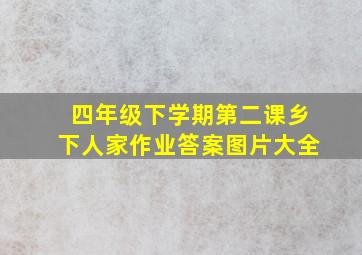 四年级下学期第二课乡下人家作业答案图片大全